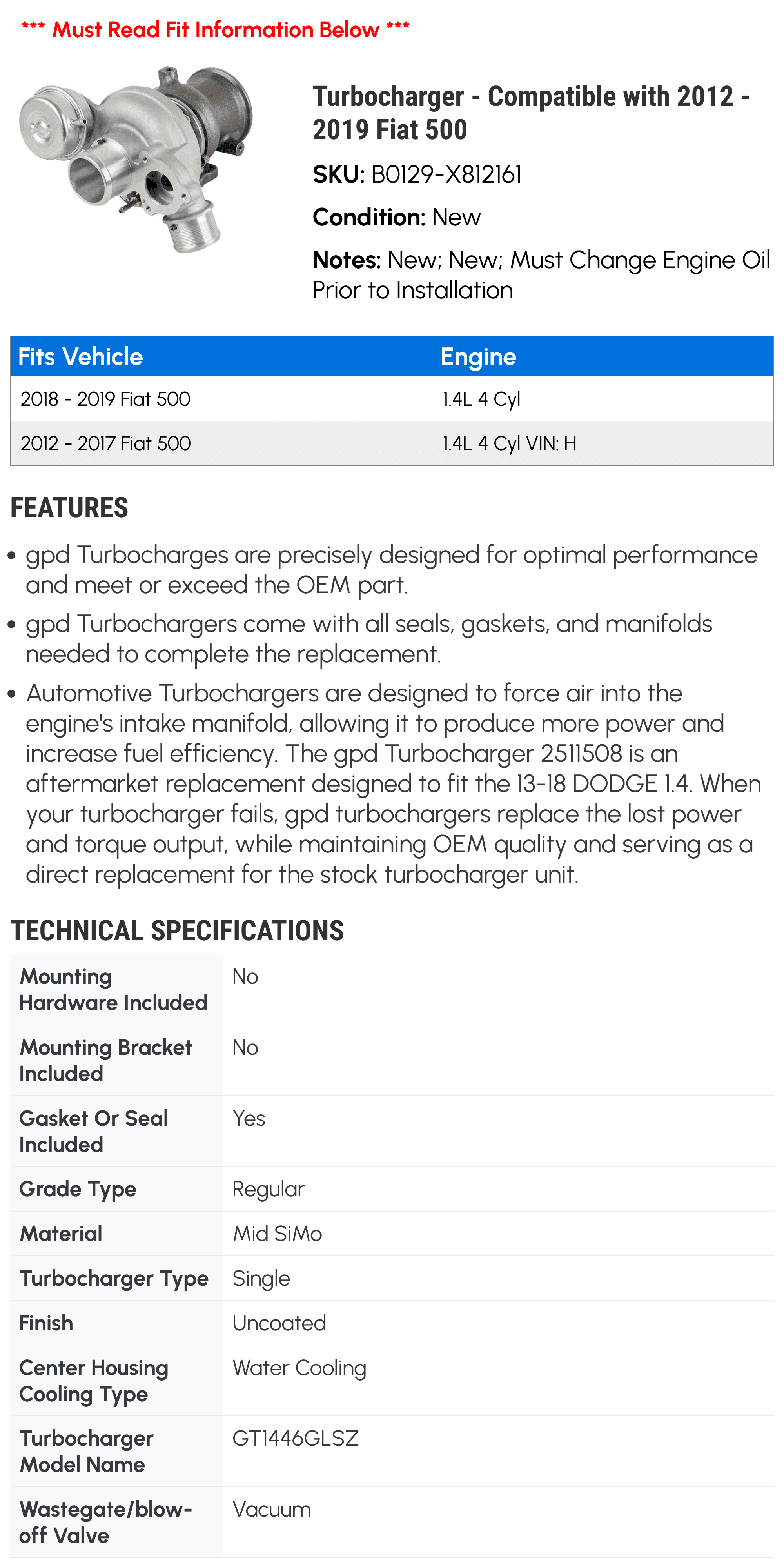 *** Must Read Fit Information Below ***

Turbocharger - Compatible with 2012 - 2019 Fiat 500

SKU: B0129-X812161

Condition: New

Notes: New; New; Must Change Engine Oil Prior to Installation

| Fits Vehicle | Engine |
|---|---|
| 2018 - 2019 Fiat 500 | 1.4L 4 Cyl |
| 2012 - 2017 Fiat 500 | 1.4L 4 Cyl VIN: H |

FEATURES

• gpd Turbocharges are precisely designed for optimal performance and meet or exceed the OEM part.

• gpd Turbochargers come with all seals, gaskets, and manifolds needed to complete the replacement.

• Automotive Turbochargers are designed to force air into the engine's intake manifold, allowing it to produce more power and increase fuel efficiency. The gpd Turbocharger 2511508 is an aftermarket replacement designed to fit the 13-18 DODGE 1.4. When your turbocharger fails, gpd turbochargers replace the lost power and torque output, while maintaining OEM quality and serving as a direct replacement for the stock turbocharger unit.

TECHNICAL SPECIFICATIONS

| | |
|---|---|
| Mounting Hardware Included | No |
| Mounting Bracket Included | No |
| Gasket Or Seal Included | Yes |
| Grade Type | Regular |
| Material | Mid SiMo |
| Turbocharger Type | Single |
| Finish | Uncoated |
| Center Housing Cooling Type | Water Cooling |
| Turbocharger Model Name | GT1446GLSZ |
| Wastegate/blow-off Valve | Vacuum |